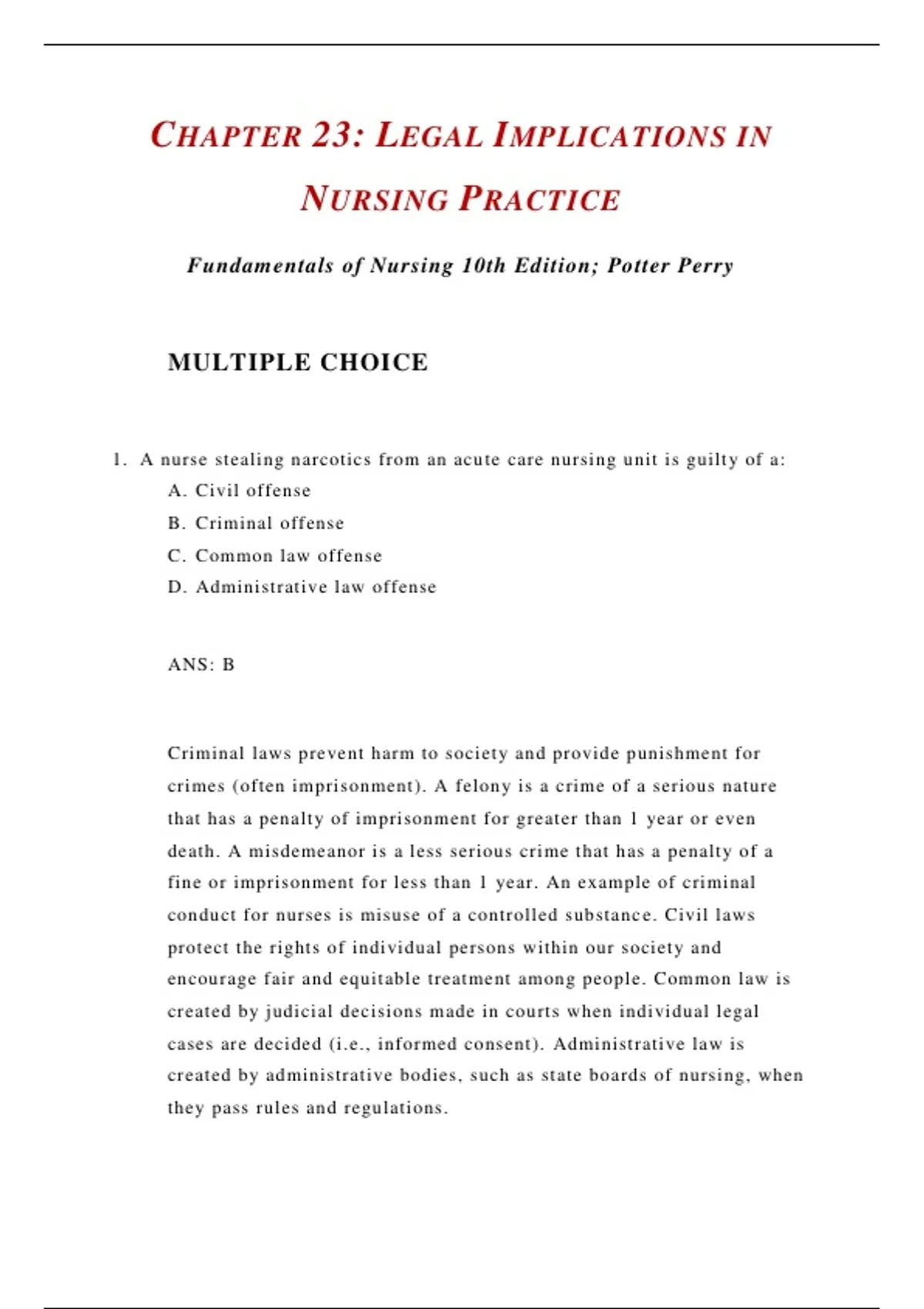 CHAPTER 23: LEGAL IMPLICATIONS IN NURSING PRACTICE

Fundamentals of Nursing 10th Edition; Potter Perry

MULTIPLE CHOICE

1. A nurse stealing narcotics from an acute care nursing unit is guilty of a:
A. Civil offense
B. Criminal offense
C. Common law offense
D. Administrative law offense

ANS: B

Criminal laws prevent harm to society and provide punishment for crimes (often imprisonment). A felony is a crime of a serious nature that has a penalty of imprisonment for greater than 1 year or even death. A misdemeanor is a less serious crime that has a penalty of a fine or imprisonment for less than 1 year. An example of criminal conduct for nurses is misuse of a controlled substance. Civil laws protect the rights of individual persons within our society and encourage fair and equitable treatment among people. Common law is created by judicial decisions made in courts when individual legal cases are decided (i.e., informed consent). Administrative law is created by administrative bodies, such as state boards of nursing, when they pass rules and regulations.